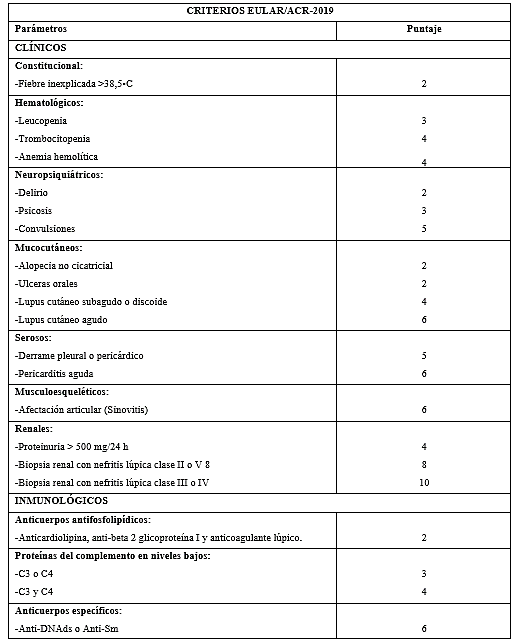 | CRITERIOS EULAR/ACR-2019 | |
|---|---|
| Parámetros | Puntaje |
| CLÍNICOS | |
| Constitucional: | |
| -Fiebre inexplicada >38,5•C | 2 |
| Hematológicos: | |
| -Leucopenia | 3 |
| -Trombocitopenia | 4 |
| -Anemia hemolítica | 4 |
| Neuropsiquiátricos: | |
| -Delirio | 2 |
| -Psicosis | 3 |
| -Convulsiones | 5 |
| Mucocutáneos: | |
| -Alopecia no cicatricial | 2 |
| -Ulceras orales | 2 |
| -Lupus cutáneo subagudo o discoide | 4 |
| -Lupus cutáneo agudo | 6 |
| Serosos: | |
| -Derrame pleural o pericárdico | 5 |
| -Pericarditis aguda | 6 |
| Musculoesqueléticos: | |
| -Afectación articular (Sinovitis) | 6 |
| Renales: | |
| -Proteinuria > 500 mg/24 h | 4 |
| -Biopsia renal con nefritis lúpica clase II o V 8 | 8 |
| -Biopsia renal con nefritis lúpica clase III o IV | 10 |
| INMUNOLÓGICOS | |
| Anticuerpos antifosfolipídicos: | |
| -Anticardiolipina, anti-beta 2 glicoproteína I y anticoagulante lúpico. | 2 |
| Proteínas del complemento en niveles bajos: | |
| -C3 o C4 | 3 |
| -C3 y C4 | 4 |
| Anticuerpos específicos: | |
| -Anti-DNAds o Anti-Sm | 6 |